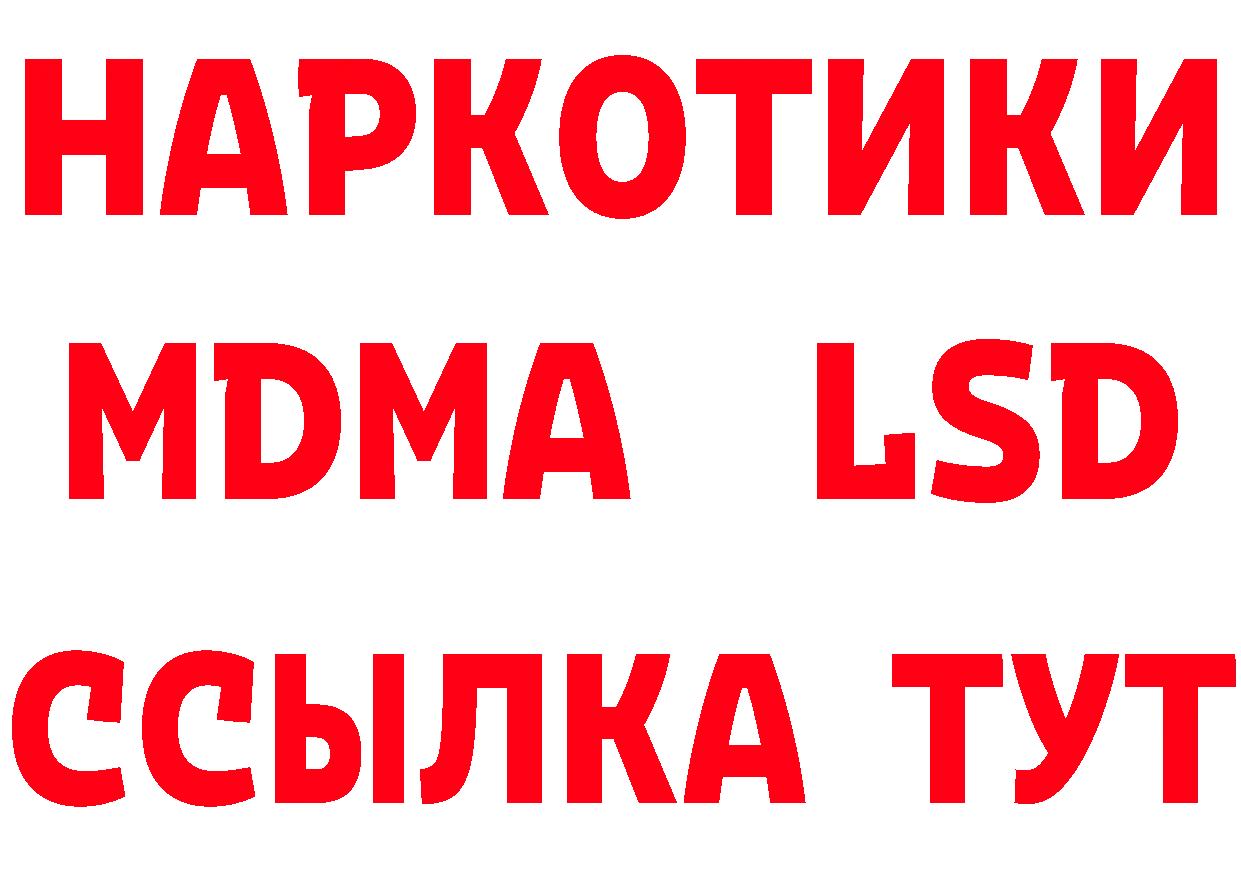 НАРКОТИКИ
MDMA LSD
ССЫЛКА ТУТ